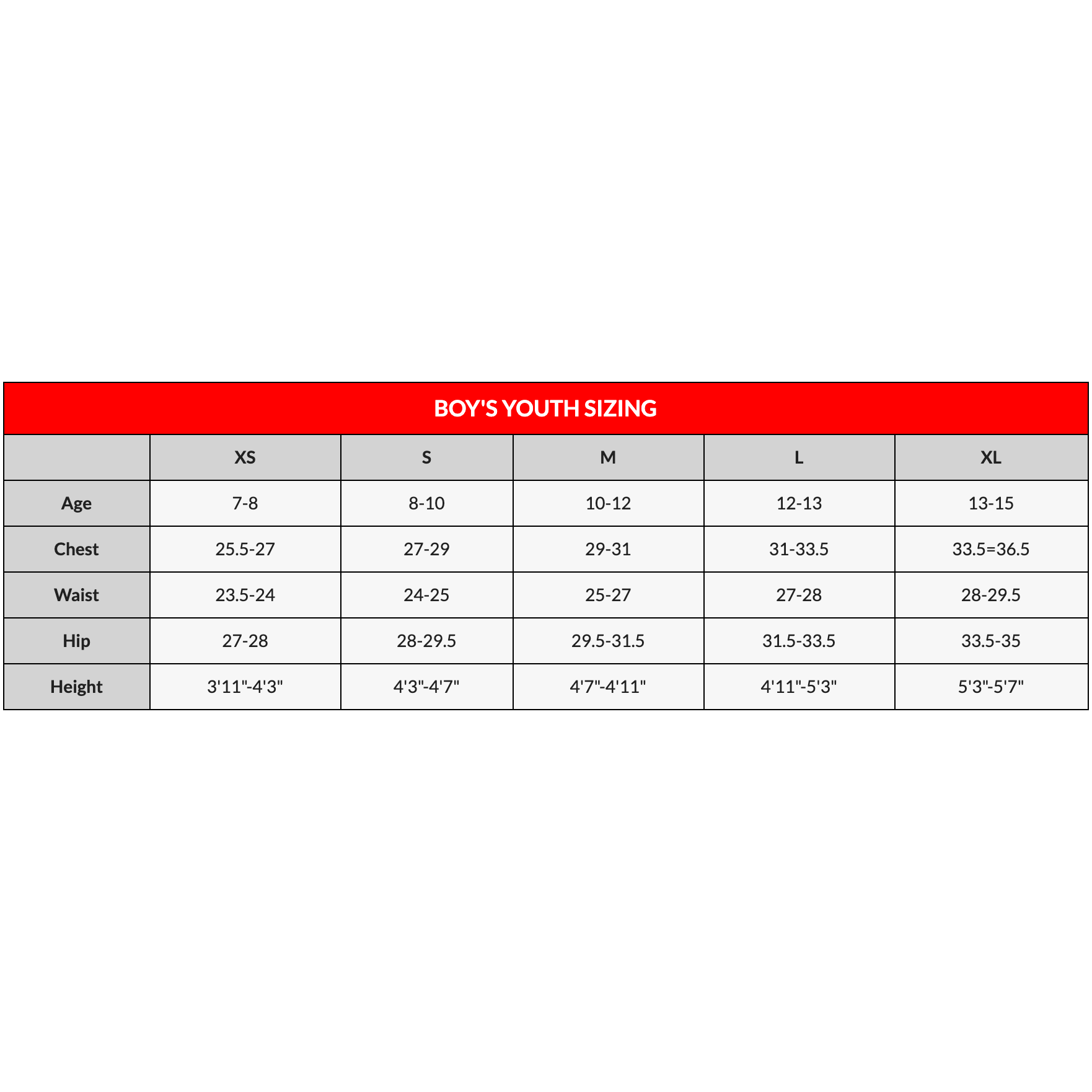 BOY'S YOUTH SIZING

|  | XS | S | M | L | XL |
|---|---|---|---|---|---|
| Age | 7-8 | 8-10 | 10-12 | 12-13 | 13-15 |
| Chest | 25.5-27 | 27-29 | 29-31 | 31-33.5 | 33.5=36.5 |
| Waist | 23.5-24 | 24-25 | 25-27 | 27-28 | 28-29.5 |
| Hip | 27-28 | 28-29.5 | 29.5-31.5 | 31.5-33.5 | 33.5-35 |
| Height | 3'11"-4'3" | 4'3"-4'7" | 4'7"-4'11" | 4'11"-5'3" | 5'3"-5'7" |